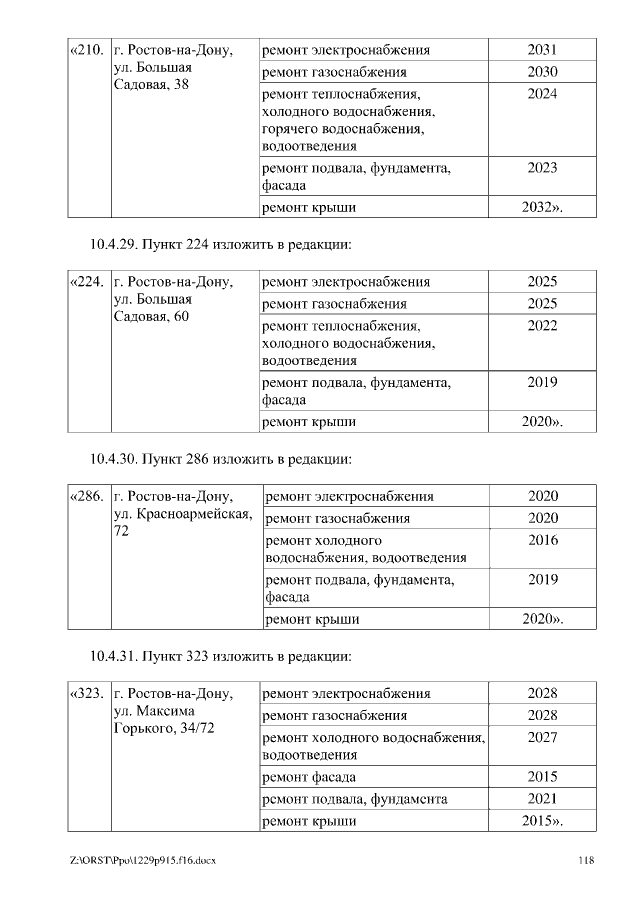 | «210. | г. Ростов-на-Дону, ул. Большая Садовая, 38 | ремонт электроснабжения | 2031 |
|---|---|---|---|
| | | ремонт газоснабжения | 2030 |
| | | ремонт теплоснабжения, холодного водоснабжения, горячего водоснабжения, водоотведения | 2024 |
| | | ремонт подвала, фундамента, фасада | 2023 |
| | | ремонт крыши | 2032». |

10.4.29. Пункт 224 изложить в редакции:

| «224. | г. Ростов-на-Дону, ул. Большая Садовая, 60 | ремонт электроснабжения | 2025 |
|---|---|---|---|
| | | ремонт газоснабжения | 2025 |
| | | ремонт теплоснабжения, холодного водоснабжения, водоотведения | 2022 |
| | | ремонт подвала, фундамента, фасада | 2019 |
| | | ремонт крыши | 2020». |

10.4.30. Пункт 286 изложить в редакции:

| «286. | г. Ростов-на-Дону, ул. Красноармейская, 72 | ремонт электроснабжения | 2020 |
|---|---|---|---|
| | | ремонт газоснабжения | 2020 |
| | | ремонт холодного водоснабжения, водоотведения | 2016 |
| | | ремонт подвала, фундамента, фасада | 2019 |
| | | ремонт крыши | 2020». |

10.4.31. Пункт 323 изложить в редакции:

| «323. | г. Ростов-на-Дону, ул. Максима Горького, 34/72 | ремонт электроснабжения | 2028 |
|---|---|---|---|
| | | ремонт газоснабжения | 2028 |
| | | ремонт холодного водоснабжения, водоотведения | 2027 |
| | | ремонт фасада | 2015 |
| | | ремонт подвала, фундамента | 2021 |
| | | ремонт крыши | 2015». |

Z:\ORST\Ppo\1229p915.f16.docx 118